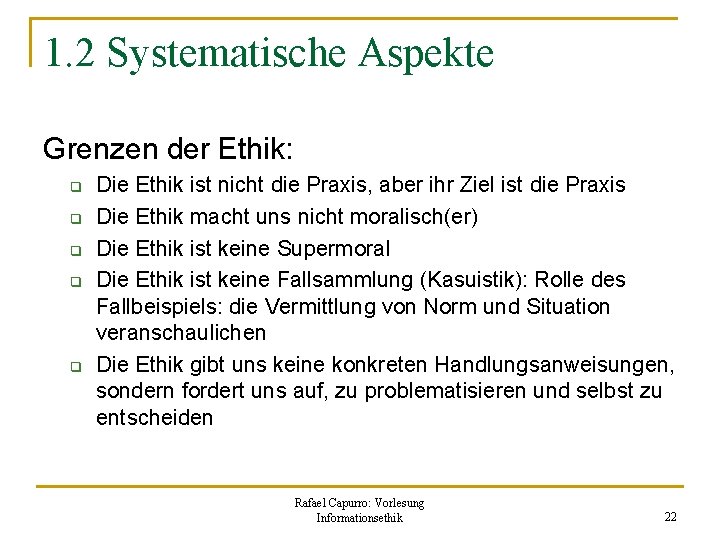 1.2 Systematische Aspekte

Grenzen der Ethik:

- Die Ethik ist nicht die Praxis, aber ihr Ziel ist die Praxis
- Die Ethik macht uns nicht moralisch(er)
- Die Ethik ist keine Supermoral
- Die Ethik ist keine Fallsammlung (Kasuistik): Rolle des Fallbeispiels: die Vermittlung von Norm und Situation veranschaulichen
- Die Ethik gibt uns keine konkreten Handlungsanweisungen, sondern fordert uns auf, zu problematisieren und selbst zu entscheiden

Rafael Capurro: Vorlesung Informationsethik

22